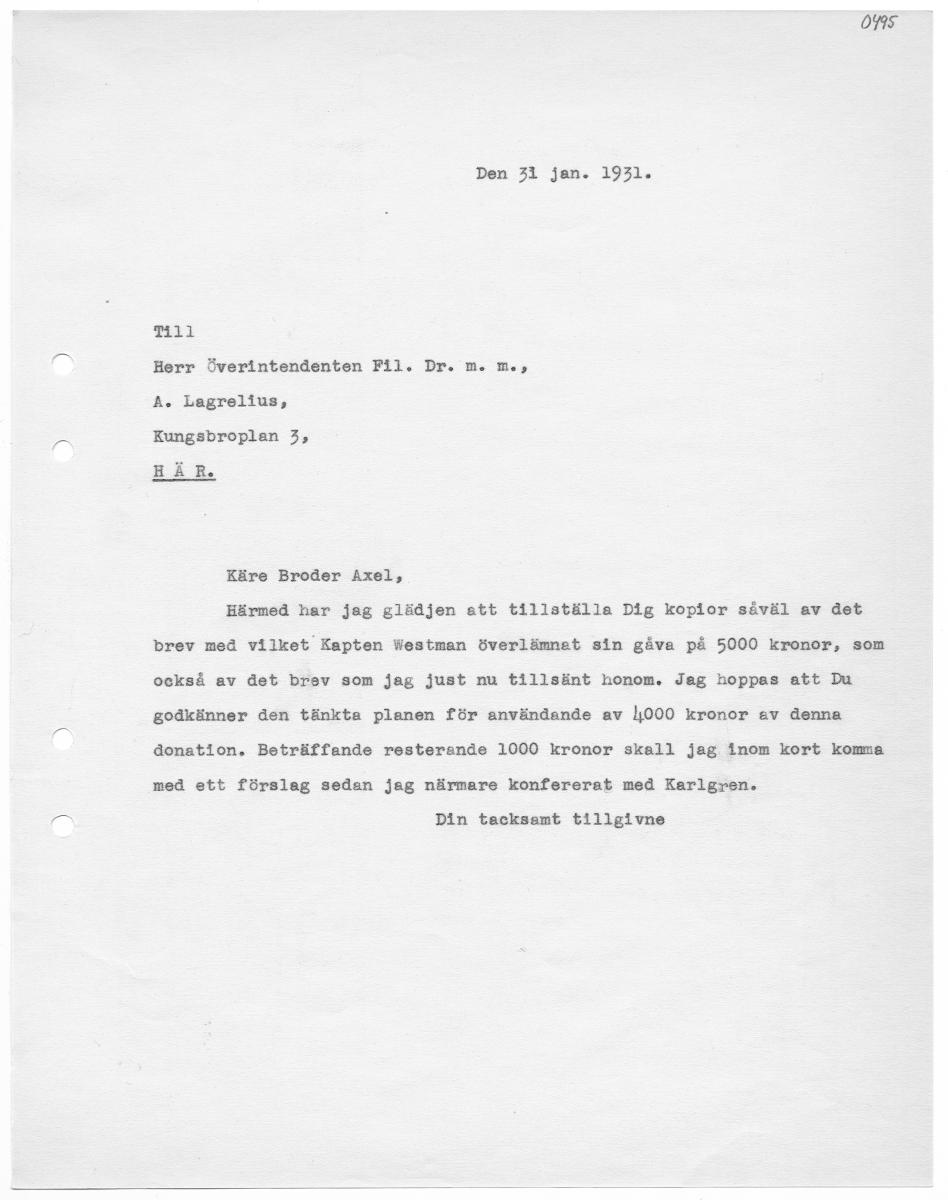 0495

Den 31 jan. 1931.

Till

Herr Överintendenten Fil. Dr. m. m.,

A. Lagrelius,

Kungsbroplan 3,

H Ä R.

Käre Broder Axel,

Härmed har jag glädjen att tillställa Dig kopior såväl av det brev med vilket Kapten Westman överlämnat sin gåva på 5000 kronor, som också av det brev som jag just nu tillsänt honom. Jag hoppas att Du godkänner den tänkta planen för användande av 4000 kronor av denna donation. Beträffande resterande 1000 kronor skall jag inom kort komma med ett förslag sedan jag närmare konfererat med Karlgren.

Din tacksamt tillgivne